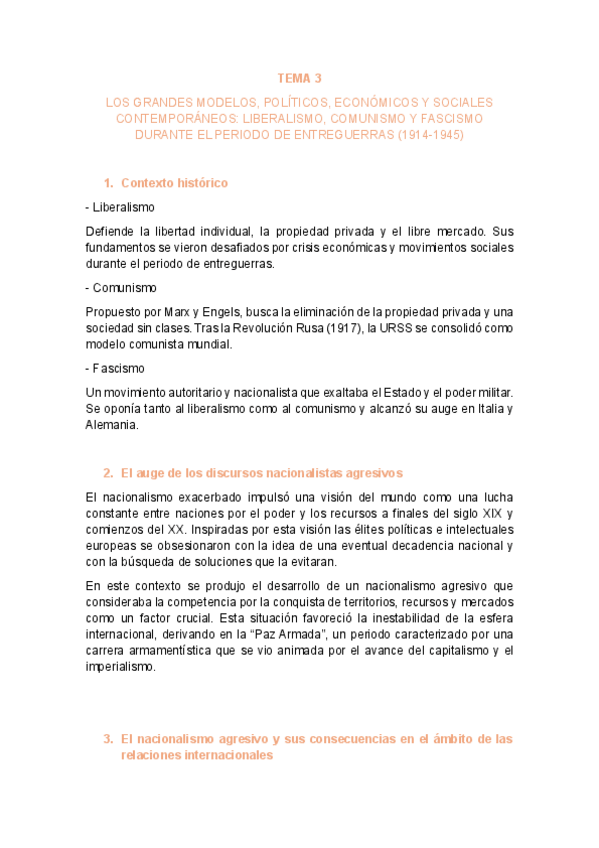 TEMA 3

LOS GRANDES MODELOS, POLÍTICOS, ECONÓMICOS Y SOCIALES CONTEMPORÁNEOS: LIBERALISMO, COMUNISMO Y FASCISMO DURANTE EL PERIODO DE ENTREGUERRAS (1914-1945)

1. Contexto histórico

- Liberalismo

Defiende la libertad individual, la propiedad privada y el libre mercado. Sus fundamentos se vieron desafiados por crisis económicas y movimientos sociales durante el periodo de entreguerras.

- Comunismo

Propuesto por Marx y Engels, busca la eliminación de la propiedad privada y una sociedad sin clases. Tras la Revolución Rusa (1917), la URSS se consolidó como modelo comunista mundial.

- Fascismo

Un movimiento autoritario y nacionalista que exaltaba el Estado y el poder militar. Se oponía tanto al liberalismo como al comunismo y alcanzó su auge en Italia y Alemania.

2. El auge de los discursos nacionalistas agresivos

El nacionalismo exacerbado impulsó una visión del mundo como una lucha constante entre naciones por el poder y los recursos a finales del siglo XIX y comienzos del XX. Inspiradas por esta visión las élites políticas e intelectuales europeas se obsesionaron con la idea de una eventual decadencia nacional y con la búsqueda de soluciones que la evitaran.

En este contexto se produjo el desarrollo de un nacionalismo agresivo que consideraba la competencia por la conquista de territorios, recursos y mercados como un factor crucial. Esta situación favoreció la inestabilidad de la esfera internacional, derivando en la “Paz Armada”, un periodo caracterizado por una carrera armamentística que se vio animada por el avance del capitalismo y el imperialismo.

3. El nacionalismo agresivo y sus consecuencias en el ámbito de las relaciones internacionales